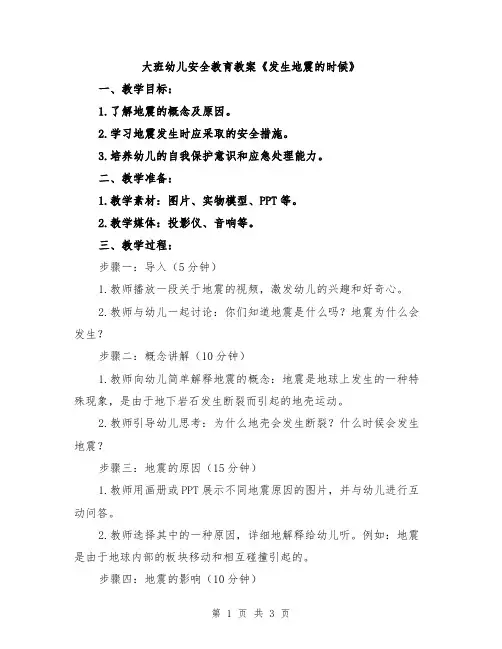 大班幼儿安全教育教案《发生地震的时候》

一、教学目标：

1.了解地震的概念及原因。

2.学习地震发生时应采取的安全措施。

3.培养幼儿的自我保护意识和应急处理能力。

二、教学准备：

1.教学素材：图片、实物模型、PPT等。

2.教学媒体：投影仪、音响等。

三、教学过程：

步骤一：导入（5分钟）

1.教师播放一段关于地震的视频，激发幼儿的兴趣和好奇心。

2.教师与幼儿一起讨论：你们知道地震是什么吗？地震为什么会发生？

步骤二：概念讲解（10分钟）

1.教师向幼儿简单解释地震的概念：地震是地球上发生的一种特殊现象，是由于地下岩石发生断裂而引起的地壳运动。

2.教师引导幼儿思考：为什么地壳会发生断裂？什么时候会发生地震？

步骤三：地震的原因（15分钟）

1.教师用画册或PPT展示不同地震原因的图片，并与幼儿进行互动问答。

2.教师选择其中的一种原因，详细地解释给幼儿听。例如：地震是由于地球内部的板块移动和相互碰撞引起的。

步骤四：地震的影响（10分钟）

第 1 页 共 3 页